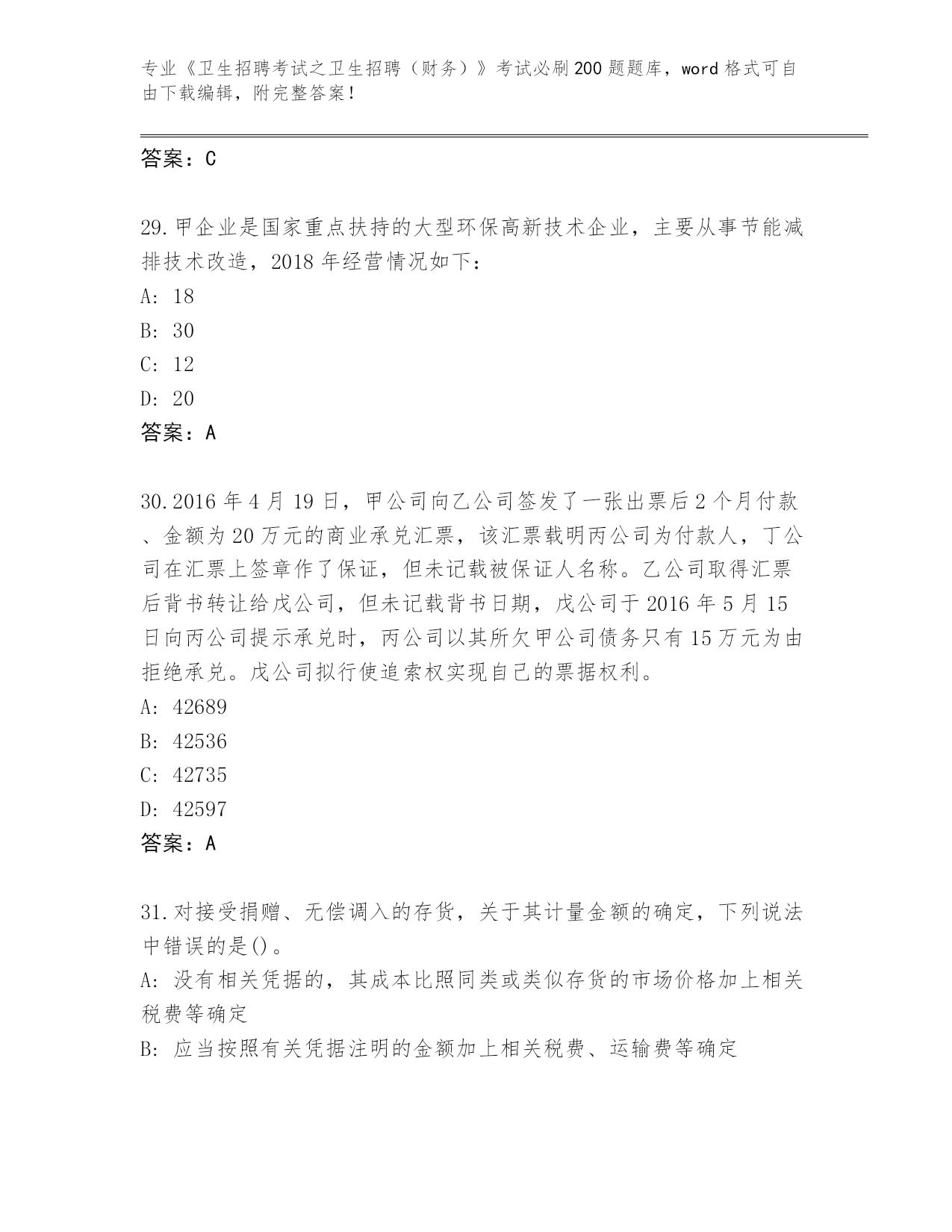 专业《卫生招聘考试之卫生招聘（财务）》考试必刷200题题库，word格式可自由下载编辑，附完整答案！

答案：C

29.甲企业是国家重点扶持的大型环保高新技术企业，主要从事节能减排技术改造，2018年经营情况如下：
A: 18
B: 30
C: 12
D: 20
答案：A

30.2016年4月19日，甲公司向乙公司签发了一张出票后2个月付款、金额为20万元的商业承兑汇票，该汇票载明丙公司为付款人，丁公司在汇票上签章作了保证，但未记载被保证人名称。乙公司取得汇票后背书转让给戊公司，但未记载背书日期，戊公司于2016年5月15日向丙公司提示承兑时，丙公司以其所欠甲公司债务只有15万元为由拒绝承兑。戊公司拟行使追索权实现自己的票据权利。
A: 42689
B: 42536
C: 42735
D: 42597
答案：A

31.对接受捐赠、无偿调入的存货，关于其计量金额的确定，下列说法中错误的是()。
A: 没有相关凭据的，其成本比照同类或类似存货的市场价格加上相关税费等确定
B: 应当按照有关凭据注明的金额加上相关税费、运输费等确定